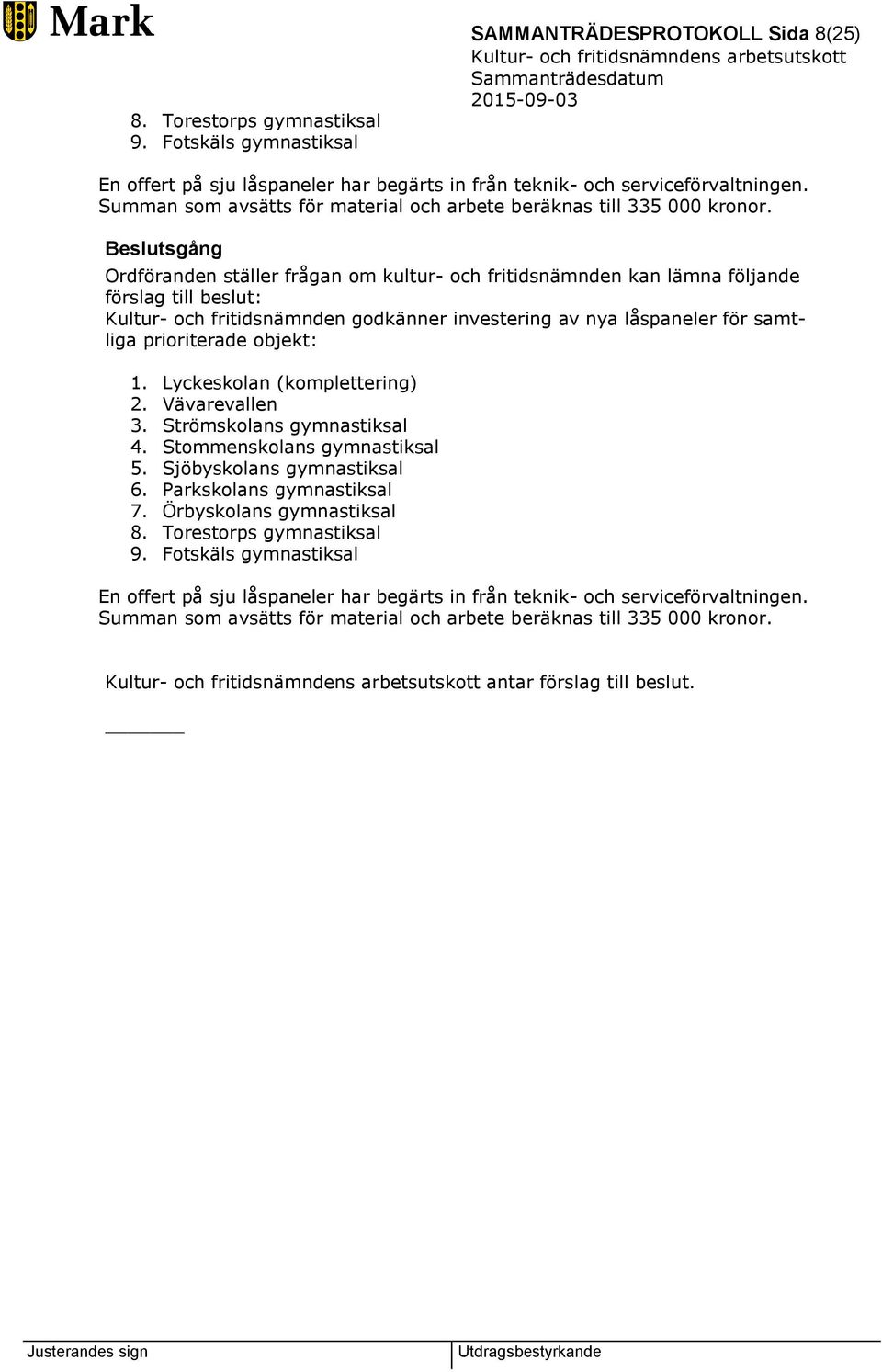 Mark

SAMMANTRÄDESPROTOKOLL Sida 8(25)
Kultur- och fritidsnämndens arbetsutskott
Sammanträdesdatum
2015-09-03

8. Torestorps gymnastiksal
9. Fotskäls gymnastiksal

En offert på sju låspaneler har begärts in från teknik- och serviceförvaltningen. Summan som avsätts för material och arbete beräknas till 335 000 kronor.

Beslutsgång

Ordföranden ställer frågan om kultur- och fritidsnämnden kan lämna följande förslag till beslut:
Kultur- och fritidsnämnden godkänner investering av nya låspaneler för samtliga prioriterade objekt:

1. Lyckeskolan (komplettering)
2. Vävarevallen
3. Strömskolans gymnastiksal
4. Stommenskolans gymnastiksal
5. Sjöbyskolans gymnastiksal
6. Parkskolans gymnastiksal
7. Örbyskolans gymnastiksal
8. Torestorps gymnastiksal
9. Fotskäls gymnastiksal

En offert på sju låspaneler har begärts in från teknik- och serviceförvaltningen. Summan som avsätts för material och arbete beräknas till 335 000 kronor.

Kultur- och fritidsnämndens arbetsutskott antar förslag till beslut.

Justerandes sign

Utdragsbestyrkande